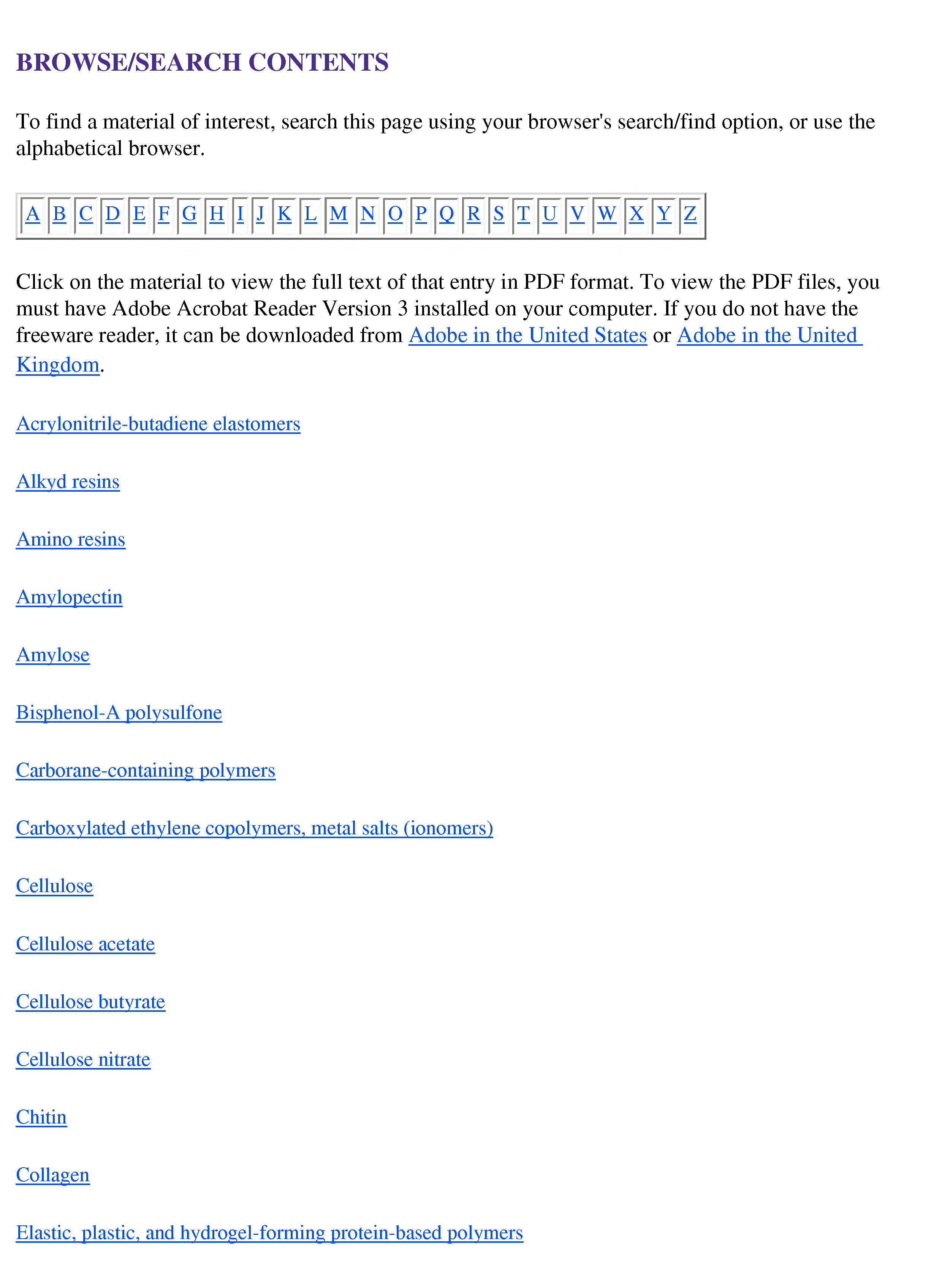 BROWSE/SEARCH CONTENTS

To find a material of interest, search this page using your browser's search/find option, or use the alphabetical browser.

| A | B | C | D | E | F | G | H | I | J | K | L | M | N | O | P | Q | R | S | T | U | V | W | X | Y | Z |
|---|---|---|---|---|---|---|---|---|---|---|---|---|---|---|---|---|---|---|---|---|---|---|---|---|---|

Click on the material to view the full text of that entry in PDF format. To view the PDF files, you must have Adobe Acrobat Reader Version 3 installed on your computer. If you do not have the freeware reader, it can be downloaded from Adobe in the United States or Adobe in the United Kingdom.

Acrylonitrile-butadiene elastomers

Alkyd resins

Amino resins

Amylopectin

Amylose

Bisphenol-A polysulfone

Carborane-containing polymers

Carboxylated ethylene copolymers, metal salts (ionomers)

Cellulose

Cellulose acetate

Cellulose butyrate

Cellulose nitrate

Chitin

Collagen

Elastic, plastic, and hydrogel-forming protein-based polymers